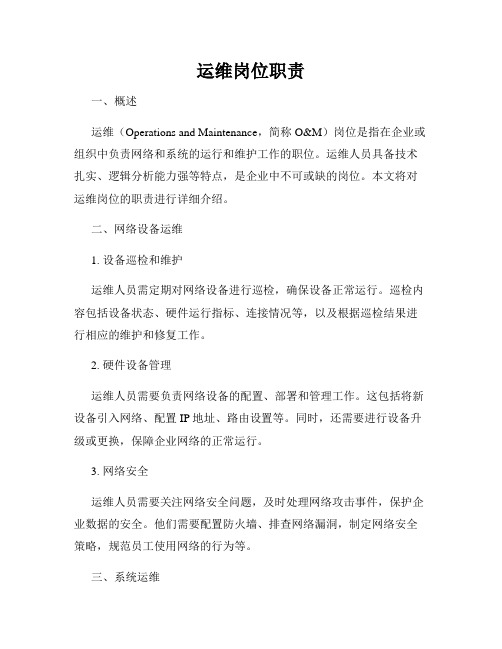 运维岗位职责

一、概述

运维（Operations and Maintenance，简称 O&M）岗位是指在企业或组织中负责网络和系统的运行和维护工作的职位。运维人员具备技术扎实、逻辑分析能力强等特点，是企业中不可或缺的岗位。本文将对运维岗位的职责进行详细介绍。

二、网络设备运维

1. 设备巡检和维护

运维人员需定期对网络设备进行巡检，确保设备正常运行。巡检内容包括设备状态、硬件运行指标、连接情况等，以及根据巡检结果进行相应的维护和修复工作。

2. 硬件设备管理

运维人员需要负责网络设备的配置、部署和管理工作。这包括将新设备引入网络、配置 IP 地址、路由设置等。同时，还需要进行设备升级或更换，保障企业网络的正常运行。

3. 网络安全

运维人员需要关注网络安全问题，及时处理网络攻击事件，保护企业数据的安全。他们需要配置防火墙、排查网络漏洞，制定网络安全策略，规范员工使用网络的行为等。

三、系统运维